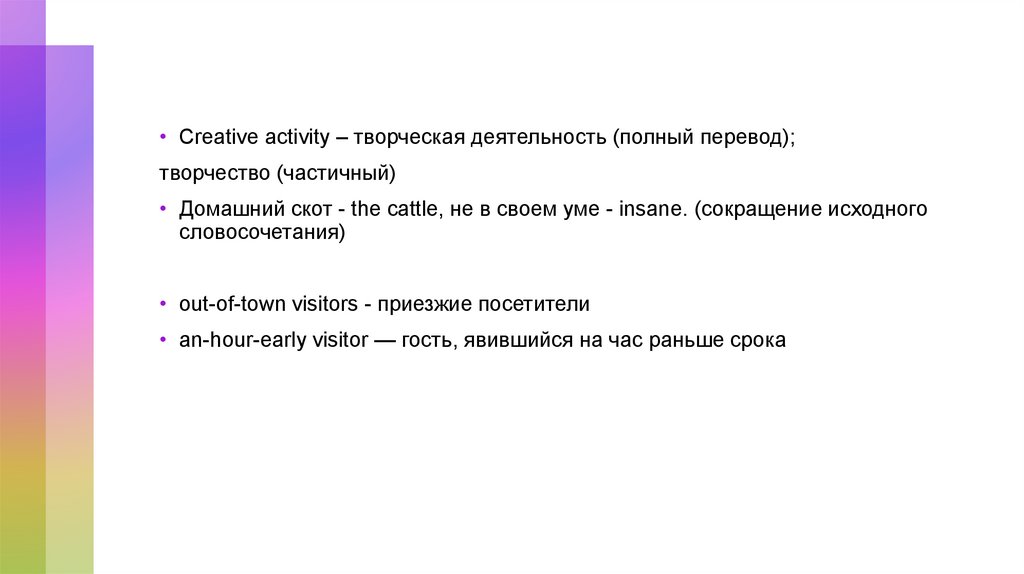 • Creative activity – творческая деятельность (полный перевод);

творчество (частичный)

• Домашний скот - the cattle, не в своем уме - insane. (сокращение исходного словосочетания)

• out-of-town visitors - приезжие посетители

• an-hour-early visitor — гость, явившийся на час раньше срока